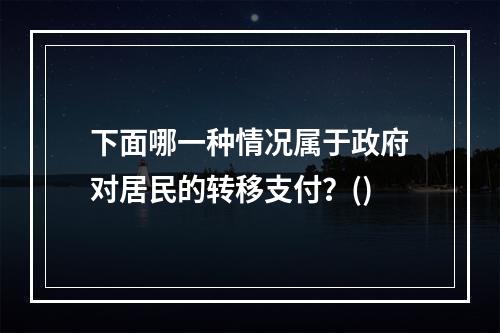 下面哪一种情况属于政府对居民的转移支付?()